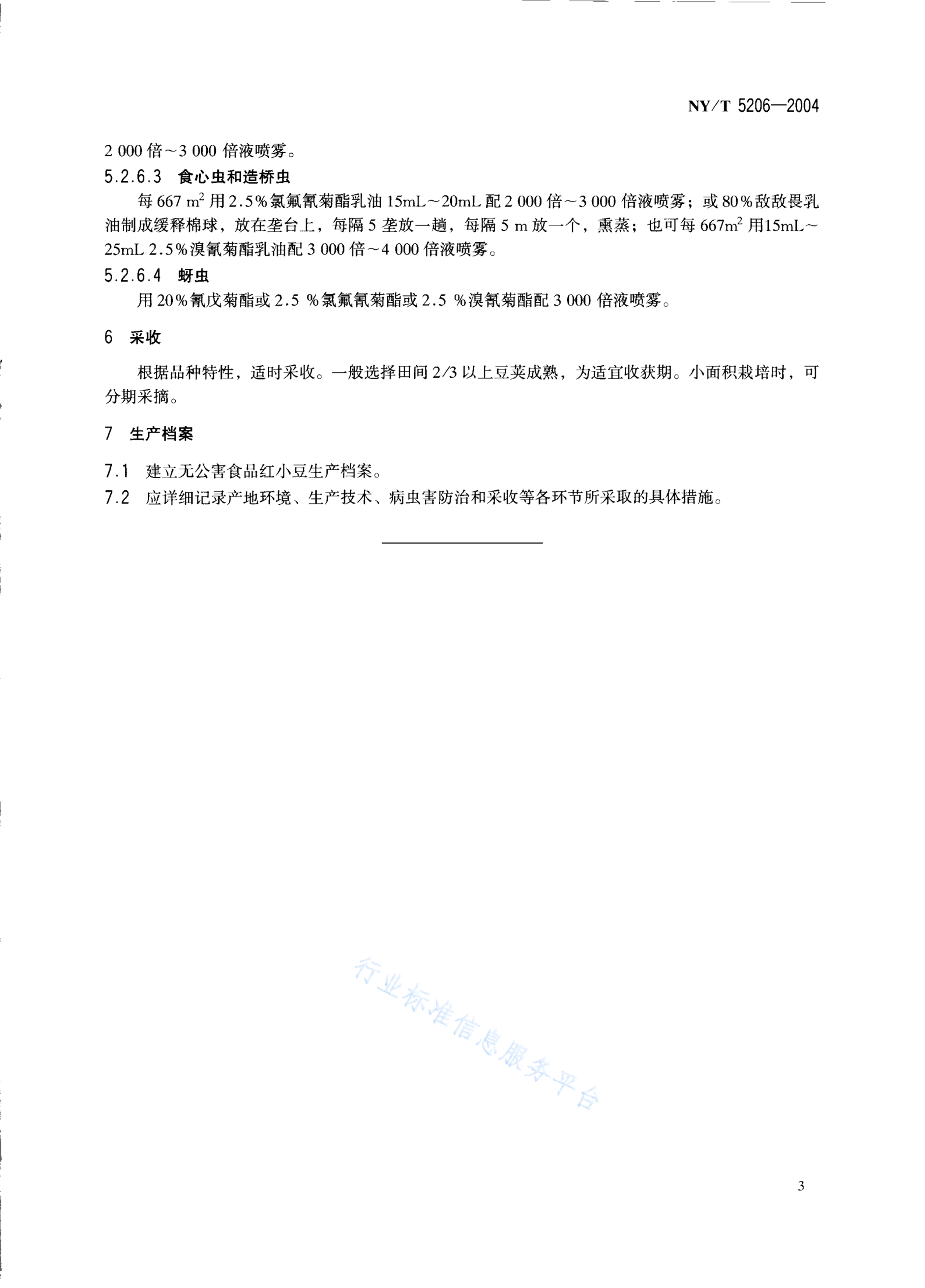 NY/T 5206—2004

2 000 倍～3 000 倍液喷雾。

5.2.6.3 食心虫和造桥虫

每 667 $m^2$ 用 2.5%氯氟氰菊酯乳油 15mL～20mL 配 2 000 倍～3 000 倍液喷雾；或 80%敌敌畏乳油制成缓释棉球，放在垄台上，每隔 5 垄放一趟，每隔 5 m 放一个，熏蒸；也可每 667$m^2$ 用15mL～25mL 2.5%溴氰菊酯乳油配 3 000 倍～4 000 倍液喷雾。

5.2.6.4 蚜虫

用 20%氰戊菊酯或 2.5 %氯氟氰菊酯或 2.5 %溴氰菊酯配 3 000 倍液喷雾。

6 采收

根据品种特性，适时采收。一般选择田间 2/3 以上豆荚成熟，为适宜收获期。小面积栽培时，可分期采摘。

7 生产档案

7.1 建立无公害食品红小豆生产档案。

7.2 应详细记录产地环境、生产技术、病虫害防治和采收等各环节所采取的具体措施。

行业标准信息服务平台

3